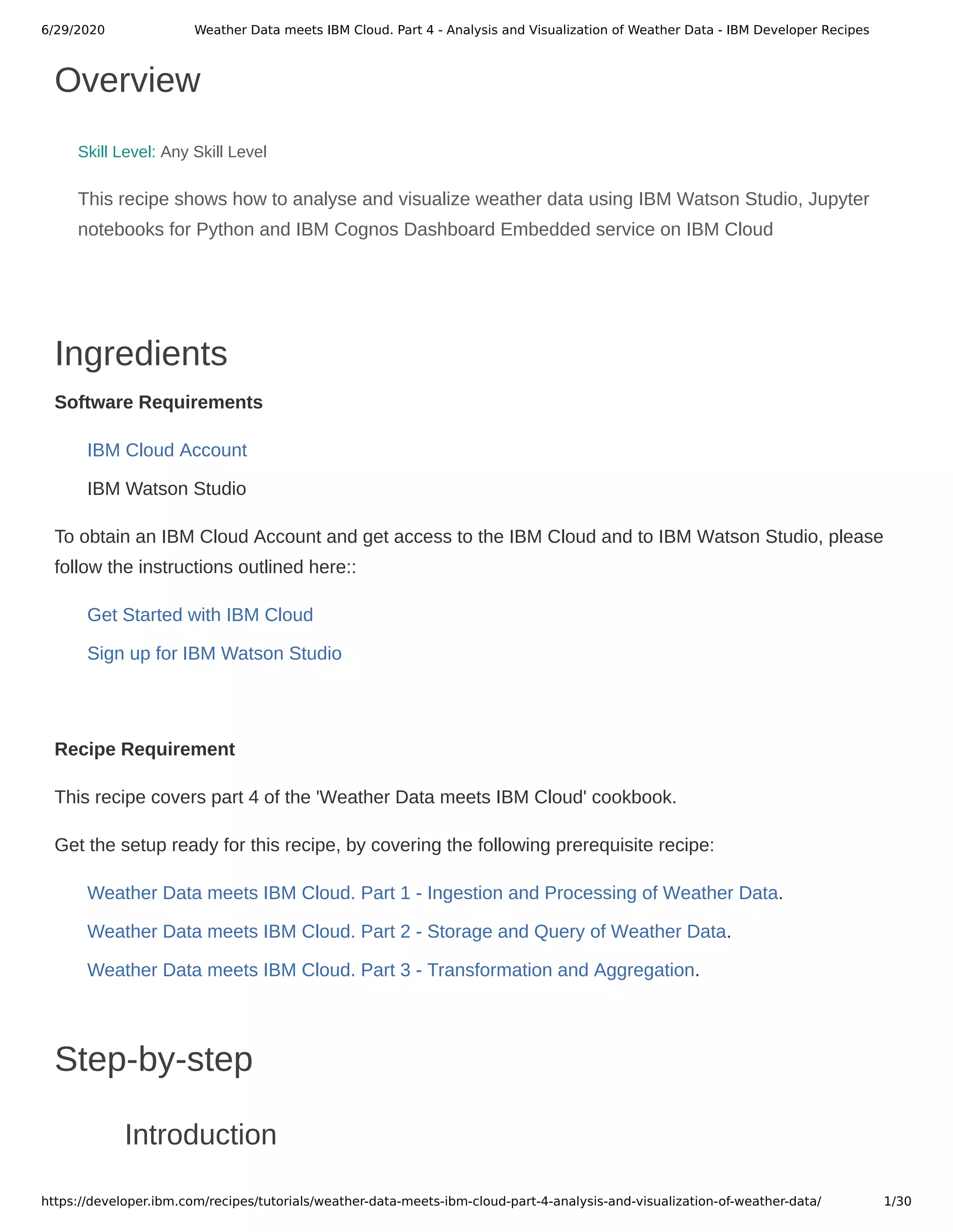 6/29/2020 Weather Data meets IBM Cloud. Part 4 - Analysis and Visualization of Weather Data - IBM Developer Recipes

Overview

Skill Level: Any Skill Level

This recipe shows how to analyse and visualize weather data using IBM Watson Studio, Jupyter notebooks for Python and IBM Cognos Dashboard Embedded service on IBM Cloud

Ingredients

Software Requirements

IBM Cloud Account

IBM Watson Studio

To obtain an IBM Cloud Account and get access to the IBM Cloud and to IBM Watson Studio, please follow the instructions outlined here::

Get Started with IBM Cloud

Sign up for IBM Watson Studio

Recipe Requirement

This recipe covers part 4 of the 'Weather Data meets IBM Cloud' cookbook.

Get the setup ready for this recipe, by covering the following prerequisite recipe:

Weather Data meets IBM Cloud. Part 1 - Ingestion and Processing of Weather Data.

Weather Data meets IBM Cloud. Part 2 - Storage and Query of Weather Data.

Weather Data meets IBM Cloud. Part 3 - Transformation and Aggregation.

Step-by-step

Introduction

https://developer.ibm.com/recipes/tutorials/weather-data-meets-ibm-cloud-part-4-analysis-and-visualization-of-weather-data/ 1/30